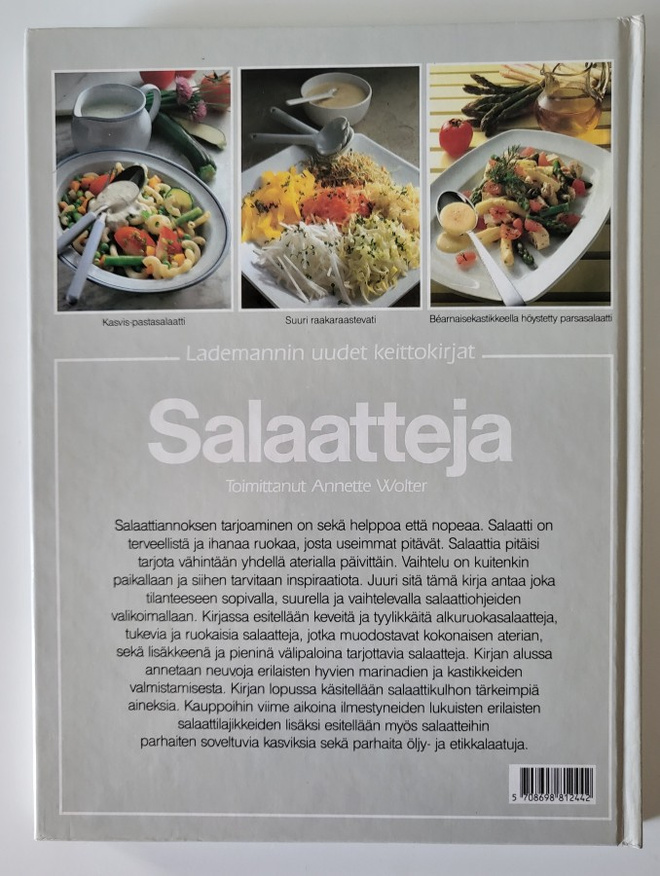 Kasvis-pastasalaatti

Suuri raakaraastevati

Béarnaisekastikkeella höystetty parsasalaatti

Lademannin uudet keittokirjat

Salaatteja

Toimittanut Annette Wolter

Salaattiannoksen tarjoaminen on sekä helppoa että nopeaa. Salaatti on terveellistä ja ihanaa ruokaa, josta useimmat pitävät. Salaattia pitäisi tarjota vähintään yhdellä aterialla päivittäin. Vaihtelu on kuitenkin paikallaan ja siihen tarvitaan inspiraatiota. Juuri sitä tämä kirja antaa joka tilanteeseen sopivalla, suurella ja vaihtelevalla salaattiohjeiden valikoimallaan. Kirjassa esitellään keveitä ja tyylikkäitä alkuruokasalaatteja, tukevia ja ruokaisia salaatteja, jotka muodostavat kokonaisen aterian, sekä lisäkkeenä ja pieninä välipaloina tarjottavia salaatteja. Kirjan alussa annetaan neuvoja erilaisten hyvien marinadien ja kastikkeiden valmistamisesta. Kirjan lopussa käsitellään salaattikulhon tärkeimpiä aineksia. Kauppoihin viime aikoina ilmestyneiden lukuisten erilaisten salaattilajikkeiden lisäksi esitellään myös salaatteihin parhaiten soveltuvia kasviksia sekä parhaita öljy- ja etikkalaatuja.

5 708698 812442